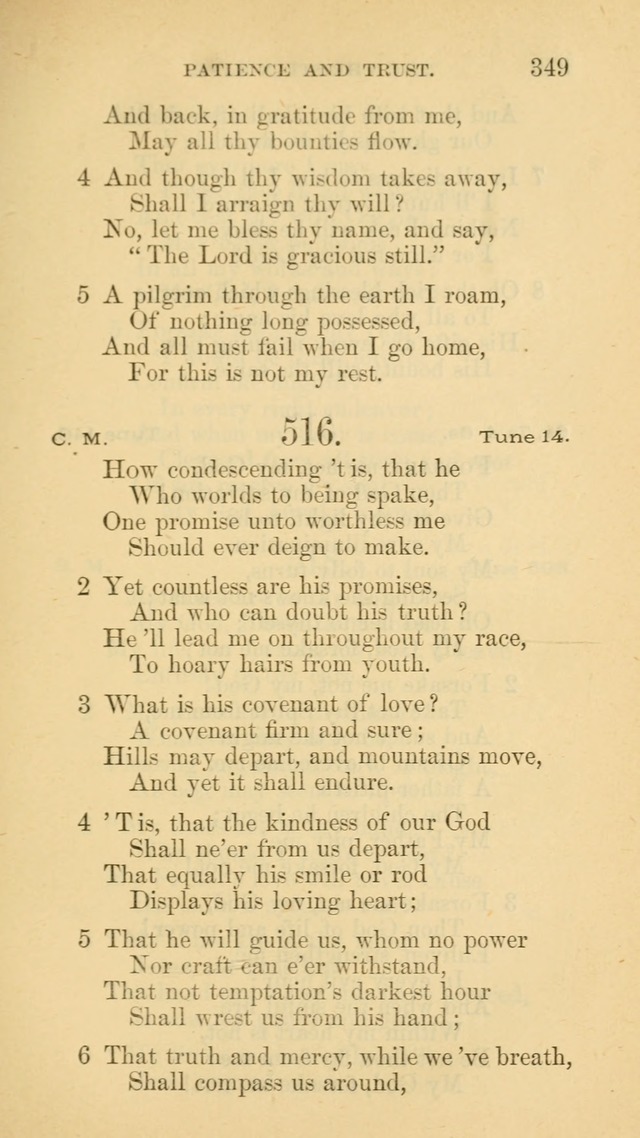 PATIENCE AND TRUST. 349

And back, in gratitude from me,
May all thy bounties flow.

4 And though thy wisdom takes away,
Shall I arraign thy will?
No, let me bless thy name, and say,
"The Lord is gracious still."

5 A pilgrim through the earth I roam,
Of nothing long possessed,
And all must fail when I go home,
For this is not my rest.

C. M. 516. Tune 14.

How condescending 't is, that he
Who worlds to being spake,
One promise unto worthless me
Should ever deign to make.

2 Yet countless are his promises,
And who can doubt his truth?
He 'll lead me on throughout my race,
To hoary hairs from youth.

3 What is his covenant of love?
A covenant firm and sure;
Hills may depart, and mountains move,
And yet it shall endure.

4 'T is, that the kindness of our God
Shall ne'er from us depart,
That equally his smile or rod
Displays his loving heart;

5 That he will guide us, whom no power
Nor craft can e'er withstand,
That not temptation's darkest hour
Shall wrest us from his hand;

6 That truth and mercy, while we 've breath,
Shall compass us around,